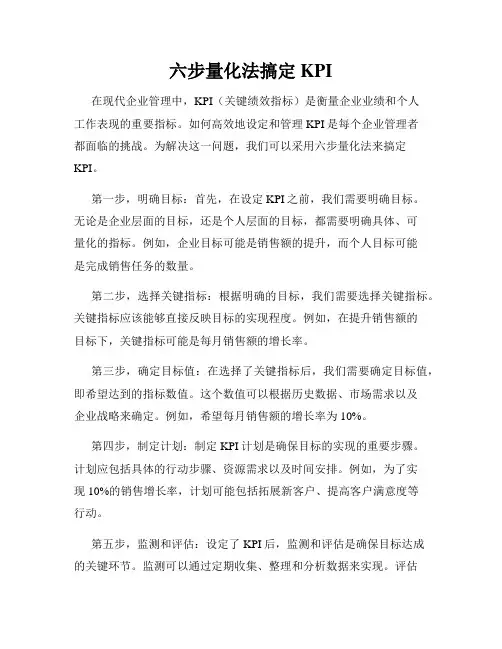 六步量化法搞定 KPI

在现代企业管理中，KPI（关键绩效指标）是衡量企业业绩和个人工作表现的重要指标。如何高效地设定和管理 KPI 是每个企业管理者都面临的挑战。为解决这一问题，我们可以采用六步量化法来搞定 KPI。

第一步，明确目标：首先，在设定 KPI 之前，我们需要明确目标。无论是企业层面的目标，还是个人层面的目标，都需要明确具体、可量化的指标。例如，企业目标可能是销售额的提升，而个人目标可能是完成销售任务的数量。

第二步，选择关键指标：根据明确的目标，我们需要选择关键指标。关键指标应该能够直接反映目标的实现程度。例如，在提升销售额的目标下，关键指标可能是每月销售额的增长率。

第三步，确定目标值：在选择了关键指标后，我们需要确定目标值，即希望达到的指标数值。这个数值可以根据历史数据、市场需求以及企业战略来确定。例如，希望每月销售额的增长率为 10%。

第四步，制定计划：制定 KPI 计划是确保目标的实现的重要步骤。计划应包括具体的行动步骤、资源需求以及时间安排。例如，为了实现 10%的销售增长率，计划可能包括拓展新客户、提高客户满意度等行动。

第五步，监测和评估：设定了 KPI 后，监测和评估是确保目标达成的关键环节。监测可以通过定期收集、整理和分析数据来实现。评估